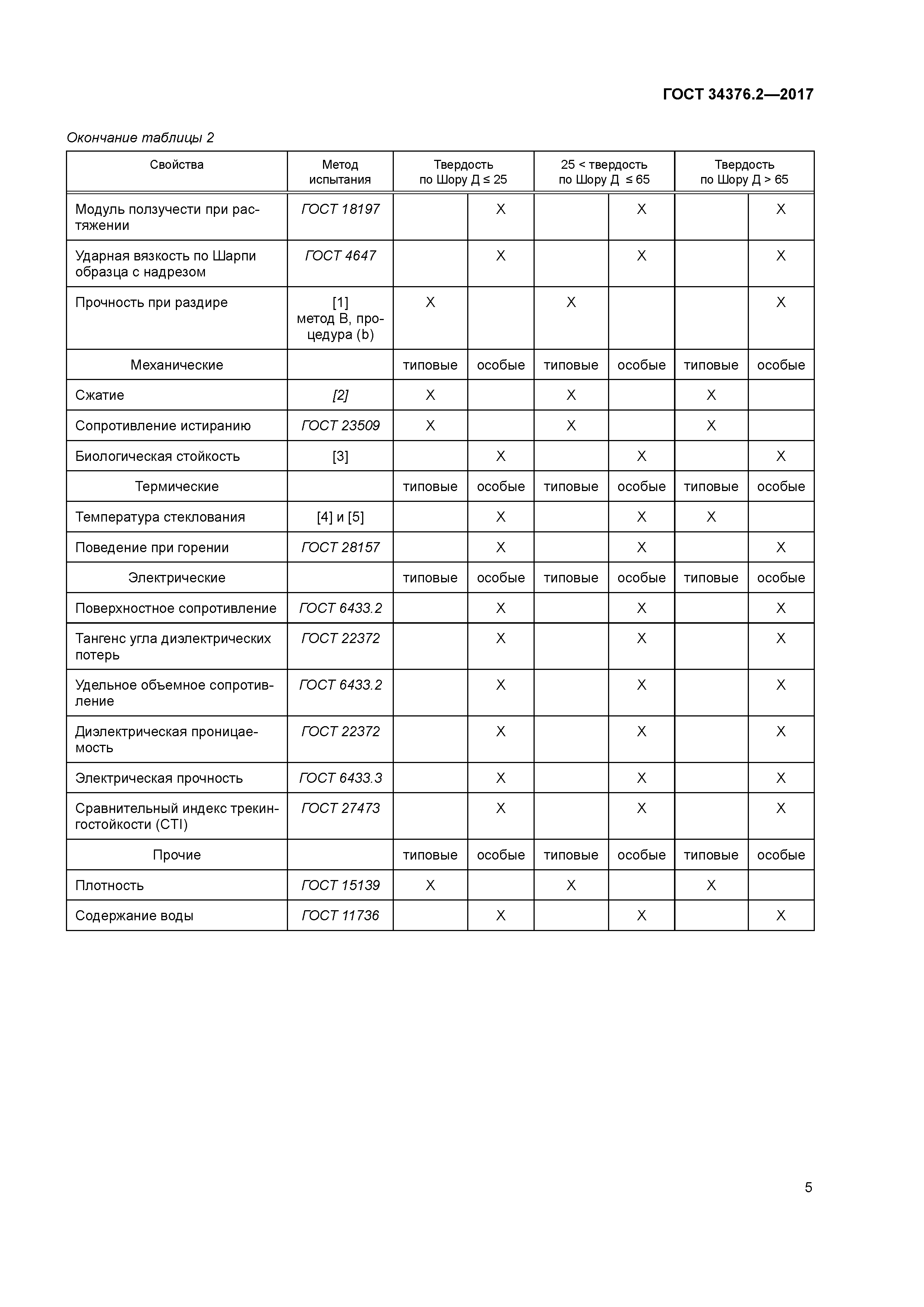 ГОСТ 34376.2—2017

Окончание таблицы 2

| Свойства | Метод испытания | Твердость по Шору Д ≤ 25 | | 25 < твердость по Шору Д ≤ 65 | | Твердость по Шору Д > 65 | |
|---|---|---|---|---|---|---|---|
| Модуль ползучести при растяжении | ГОСТ 18197 | | X | | X | | X |
| Ударная вязкость по Шарпи образца с надрезом | ГОСТ 4647 | | X | | X | | X |
| Прочность при раздире | [1] метод В, процедура (b) | X | | X | | | X |
| Механические | | типовые | особые | типовые | особые | типовые | особые |
| Сжатие | [2] | X | | X | | X | |
| Сопротивление истиранию | ГОСТ 23509 | X | | X | | X | |
| Биологическая стойкость | [3] | | X | | X | | X |
| Термические | | типовые | особые | типовые | особые | типовые | особые |
| Температура стеклования | [4] и [5] | | X | | X | X | |
| Поведение при горении | ГОСТ 28157 | | X | | X | | X |
| Электрические | | типовые | особые | типовые | особые | типовые | особые |
| Поверхностное сопротивление | ГОСТ 6433.2 | | X | | X | | X |
| Тангенс угла диэлектрических потерь | ГОСТ 22372 | | X | | X | | X |
| Удельное объемное сопротивление | ГОСТ 6433.2 | | X | | X | | X |
| Диэлектрическая проницаемость | ГОСТ 22372 | | X | | X | | X |
| Электрическая прочность | ГОСТ 6433.3 | | X | | X | | X |
| Сравнительный индекс трекингостойкости (CTI) | ГОСТ 27473 | | X | | X | | X |
| Прочие | | типовые | особые | типовые | особые | типовые | особые |
| Плотность | ГОСТ 15139 | X | | X | | X | |
| Содержание воды | ГОСТ 11736 | | X | | X | | X |

5